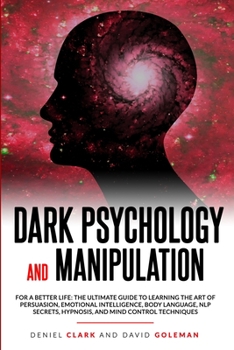 DARK PSYCHOLOGY AND MANIPULATION

FOR A BETTER LIFE: THE ULTIMATE GUIDE TO LEARNING THE ART OF PERSUASION, EMOTIONAL INTELLIGENCE, BODY LANGUAGE, NLP SECRETS, HYPNOSIS, AND MIND CONTROL TECHNIQUES

DENIEL CLARK AND DAVID GOLEMAN